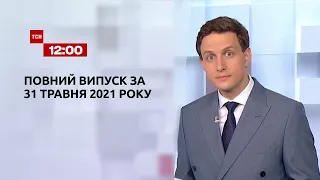 ТСН

12:00

ПОВНИЙ ВИПУСК ЗА 31 ТРАВНЯ 2021 РОКУ